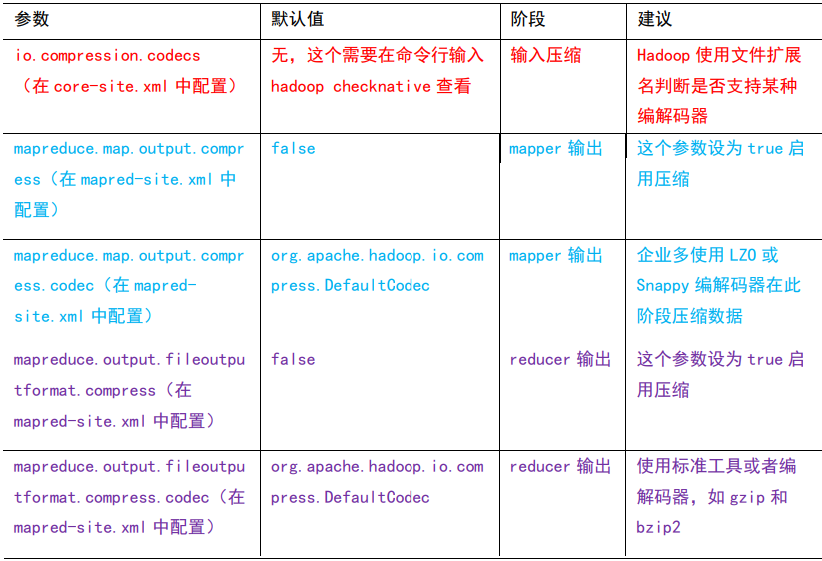 | 参数 | 默认值 | 阶段 | 建议 |
|---|---|---|---|
| io.compression.codecs（在 core-site.xml 中配置） | 无，这个需要在命令行输入 hadoop checknative 查看 | 输入压缩 | Hadoop 使用文件扩展名判断是否支持某种编解码器 |
| mapreduce.map.output.compress（在 mapred-site.xml 中配置） | false | mapper 输出 | 这个参数设为 true 启用压缩 |
| mapreduce.map.output.compress.codec（在 mapred-site.xml 中配置） | org.apache.hadoop.io.compress.DefaultCodec | mapper 输出 | 企业多使用 LZO 或 Snappy 编解码器在此阶段压缩数据 |
| mapreduce.output.fileoutputformat.compress（在 mapred-site.xml 中配置） | false | reducer 输出 | 这个参数设为 true 启用压缩 |
| mapreduce.output.fileoutputformat.compress.codec（在 mapred-site.xml 中配置） | org.apache.hadoop.io.compress.DefaultCodec | reducer 输出 | 使用标准工具或者编解码器，如 gzip 和 bzip2 |